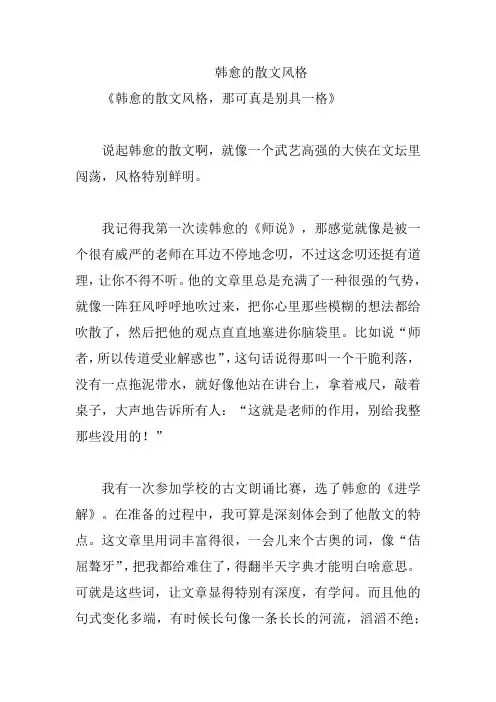 韩愈的散文风格

《韩愈的散文风格，那可真是别具一格》

说起韩愈的散文啊，就像一个武艺高强的大侠在文坛里闯荡，风格特别鲜明。

我记得我第一次读韩愈的《师说》，那感觉就像是被一个很有威严的老师在耳边不停地念叨，不过这念叨还挺有道理，让你不得不听。他的文章里总是充满了一种很强的气势，就像一阵狂风呼呼地吹过来，把你心里那些模糊的想法都给吹散了，然后把他的观点直直地塞进你脑袋里。比如说“师者，所以传道受业解惑也”，这句话说得那叫一个干脆利落，没有一点拖泥带水，就好像他站在讲台上，拿着戒尺，敲着桌子，大声地告诉所有人：“这就是老师的作用，别给我整那些没用的！”

我有一次参加学校的古文朗诵比赛，选了韩愈的《进学解》。在准备的过程中，我可算是深刻体会到了他散文的特点。这文章里用词丰富得很，一会儿来个古奥的词，像“佶屈聱牙”，把我都给难住了，得翻半天字典才能明白啥意思。可就是这些词，让文章显得特别有深度，有学问。而且他的句式变化多端，有时候长句像一条长长的河流，滔滔不绝；